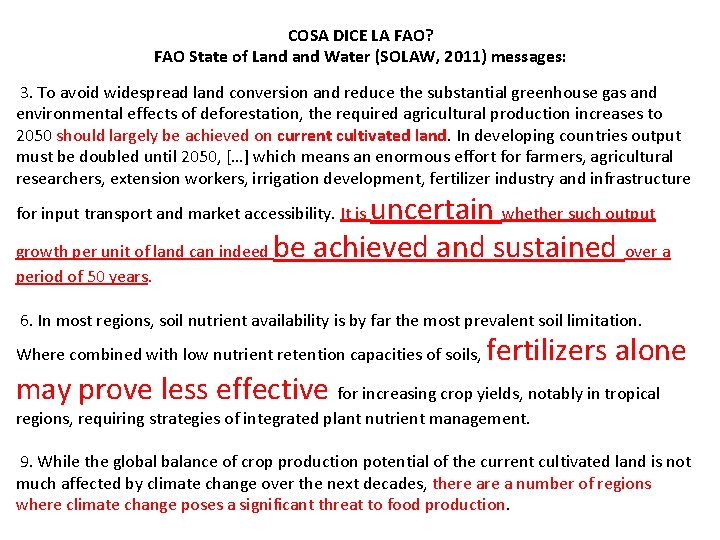 COSA DICE LA FAO?
FAO State of Land and Water (SOLAW, 2011) messages:

3. To avoid widespread land conversion and reduce the substantial greenhouse gas and environmental effects of deforestation, the required agricultural production increases to 2050 should largely be achieved on current cultivated land. In developing countries output must be doubled until 2050, [...] which means an enormous effort for farmers, agricultural researchers, extension workers, irrigation development, fertilizer industry and infrastructure for input transport and market accessibility. It is uncertain whether such output growth per unit of land can indeed be achieved and sustained over a period of 50 years.

6. In most regions, soil nutrient availability is by far the most prevalent soil limitation. Where combined with low nutrient retention capacities of soils, fertilizers alone may prove less effective for increasing crop yields, notably in tropical regions, requiring strategies of integrated plant nutrient management.

9. While the global balance of crop production potential of the current cultivated land is not much affected by climate change over the next decades, there are a number of regions where climate change poses a significant threat to food production.